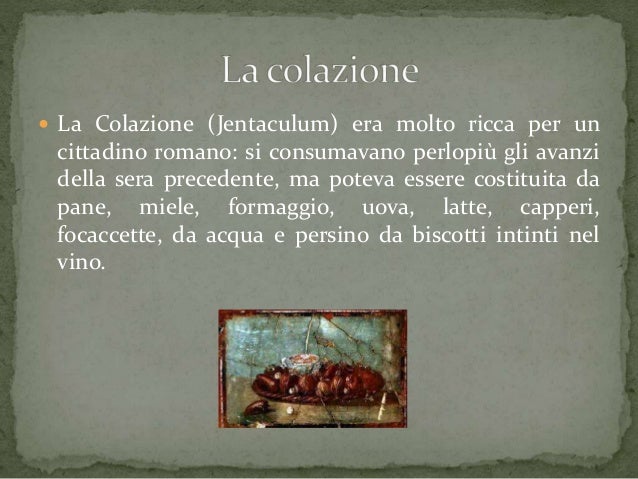 La colazione

La Colazione (Jentaculum) era molto ricca per un cittadino romano: si consumavano perlopiù gli avanzi della sera precedente, ma poteva essere costituita da pane, miele, formaggio, uova, latte, capperi, focaccette, da acqua e persino da biscotti intinti nel vino.